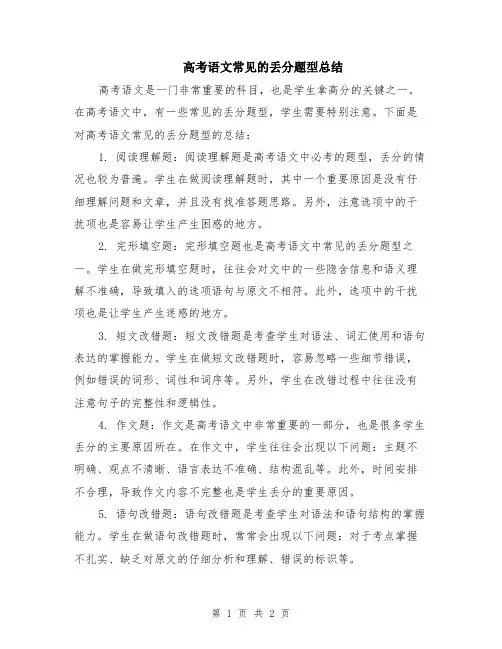 高考语文常见的丢分题型总结

高考语文是一门非常重要的科目，也是学生拿高分的关键之一。在高考语文中，有一些常见的丢分题型，学生需要特别注意。下面是对高考语文常见的丢分题型的总结：

1. 阅读理解题：阅读理解题是高考语文中必考的题型，丢分的情况也较为普遍。学生在做阅读理解题时，其中一个重要原因是没有仔细理解问题和文章，并且没有找准答题思路。另外，注意选项中的干扰项也是容易让学生产生困惑的地方。

2. 完形填空题：完形填空题也是高考语文中常见的丢分题型之一。学生在做完形填空题时，往往会对文中的一些隐含信息和语义理解不准确，导致填入的选项语句与原文不相符。此外，选项中的干扰项也是让学生产生迷惑的地方。

3. 短文改错题：短文改错题是考查学生对语法、词汇使用和语句表达的掌握能力。学生在做短文改错题时，容易忽略一些细节错误，例如错误的词形、词性和词序等。另外，学生在改错过程中往往没有注意句子的完整性和逻辑性。

4. 作文题：作文是高考语文中非常重要的一部分，也是很多学生丢分的主要原因所在。在作文中，学生往往会出现以下问题：主题不明确、观点不清晰、语言表达不准确、结构混乱等。此外，时间安排不合理，导致作文内容不完整也是学生丢分的重要原因。

5. 语句改错题：语句改错题是考查学生对语法和语句结构的掌握能力。学生在做语句改错题时，常常会出现以下问题：对于考点掌握不扎实、缺乏对原文的仔细分析和理解、错误的标识等。

第 1 页 共 2 页